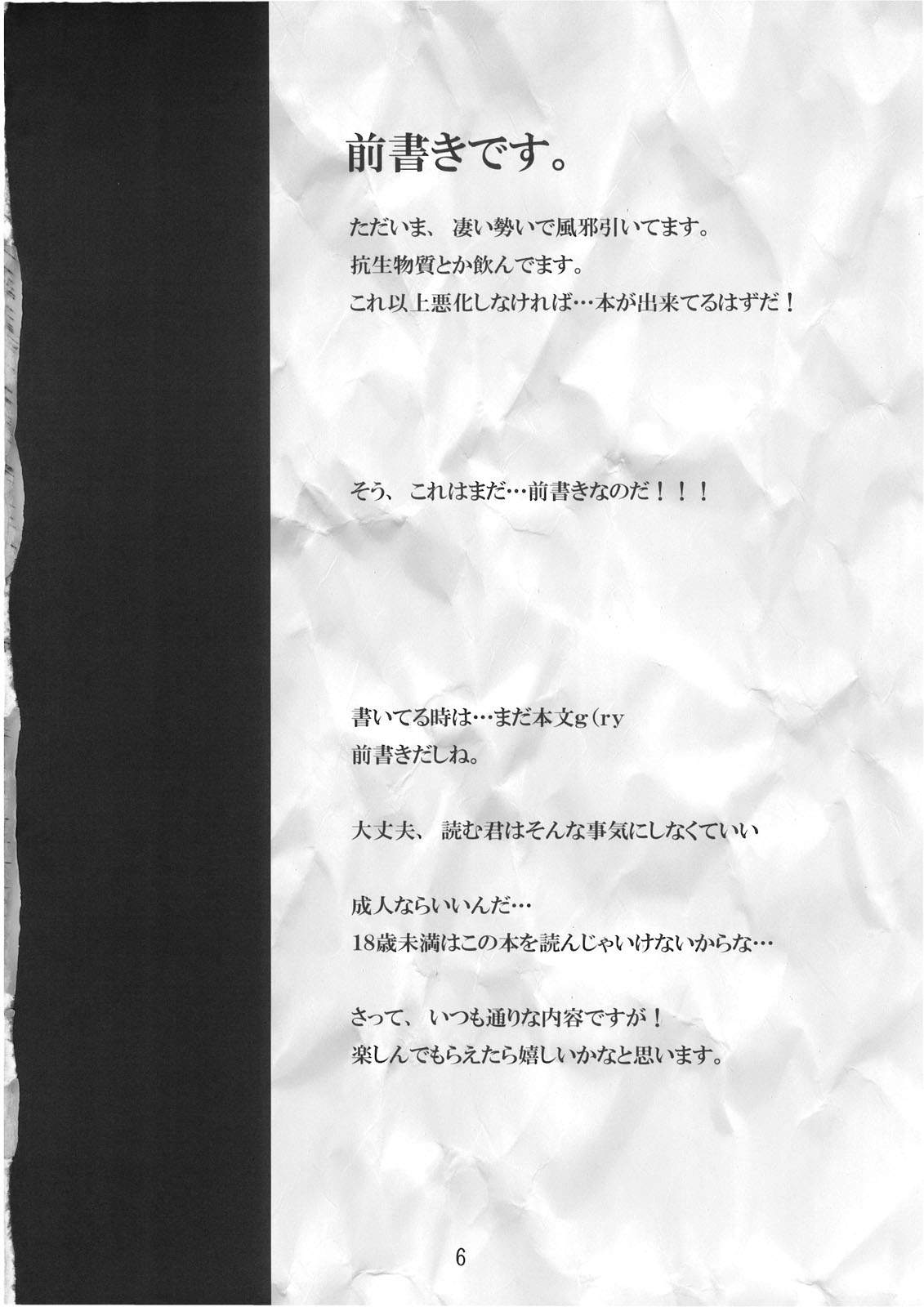 前書きです。

ただいま、凄い勢いで風邪引いてます。
抗生物質とか飲んでます。
これ以上悪化しなければ…本が出来てるはずだ！

そう、これはまだ…前書きなのだ！！！

書いてる時は…まだ本文g(ry
前書きだしね。

大丈夫、読む君はそんな事気にしなくていい

成人ならいいんだ…
18歳未満はこの本を読んじゃいけないからな…

さって、いつも通りな内容ですが！
楽しんでもらえたら嬉しいかなと思います。

6